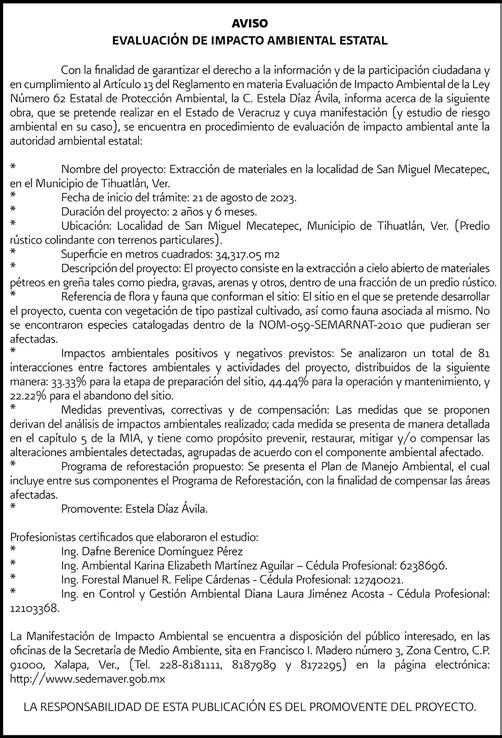 AVISO
EVALUACIÓN DE IMPACTO AMBIENTAL ESTATAL

Con la finalidad de garantizar el derecho a la información y de la participación ciudadana y en cumplimiento al Artículo 13 del Reglamento en materia Evaluación de Impacto Ambiental de la Ley Número 62 Estatal de Protección Ambiental, la C. Estela Díaz Ávila, informa acerca de la siguiente obra, que se pretende realizar en el Estado de Veracruz y cuya manifestación (y estudio de riesgo ambiental en su caso), se encuentra en procedimiento de evaluación de impacto ambiental ante la autoridad ambiental estatal:

* Nombre del proyecto: Extracción de materiales en la localidad de San Miguel Mecatepec, en el Municipio de Tihuatlán, Ver.
* Fecha de inicio del trámite: 21 de agosto de 2023.
* Duración del proyecto: 2 años y 6 meses.
* Ubicación: Localidad de San Miguel Mecatepec, Municipio de Tihuatlán, Ver. (Predio rústico colindante con terrenos particulares).
* Superficie en metros cuadrados: 34,317.05 m2
* Descripción del proyecto: El proyecto consiste en la extracción a cielo abierto de materiales pétreos en greña tales como piedra, gravas, arenas y otros, dentro de una fracción de un predio rústico.
* Referencia de flora y fauna que conforman el sitio: El sitio en el que se pretende desarrollar el proyecto, cuenta con vegetación de tipo pastizal cultivado, así como fauna asociada al mismo. No se encontraron especies catalogadas dentro de la NOM-059-SEMARNAT-2010 que pudieran ser afectadas.
* Impactos ambientales positivos y negativos previstos: Se analizaron un total de 81 interacciones entre factores ambientales y actividades del proyecto, distribuidos de la siguiente manera: 33.33% para la etapa de preparación del sitio, 44.44% para la operación y mantenimiento, y 22.22% para el abandono del sitio.
* Medidas preventivas, correctivas y de compensación: Las medidas que se proponen derivan del análisis de impactos ambientales realizado; cada medida se presenta de manera detallada en el capítulo 5 de la MIA, y tiene como propósito prevenir, restaurar, mitigar y/o compensar las alteraciones ambientales detectadas, agrupadas de acuerdo con el componente ambiental afectado.
* Programa de reforestación propuesto: Se presenta el Plan de Manejo Ambiental, el cual incluye entre sus componentes el Programa de Reforestación, con la finalidad de compensar las áreas afectadas.
* Promovente: Estela Díaz Ávila.

Profesionistas certificados que elaboraron el estudio:
* Ing. Dafne Berenice Domínguez Pérez
* Ing. Ambiental Karina Elizabeth Martínez Aguilar – Cédula Profesional: 6238696.
* Ing. Forestal Manuel R. Felipe Cárdenas - Cédula Profesional: 12740021.
* Ing. en Control y Gestión Ambiental Diana Laura Jiménez Acosta - Cédula Profesional: 12103368.

La Manifestación de Impacto Ambiental se encuentra a disposición del público interesado, en las oficinas de la Secretaría de Medio Ambiente, sita en Francisco I. Madero número 3, Zona Centro, C.P. 91000, Xalapa, Ver., (Tel. 228-8181111, 8187989 y 8172295) en la página electrónica: http://www.sedemaver.gob.mx

LA RESPONSABILIDAD DE ESTA PUBLICACIÓN ES DEL PROMOVENTE DEL PROYECTO.